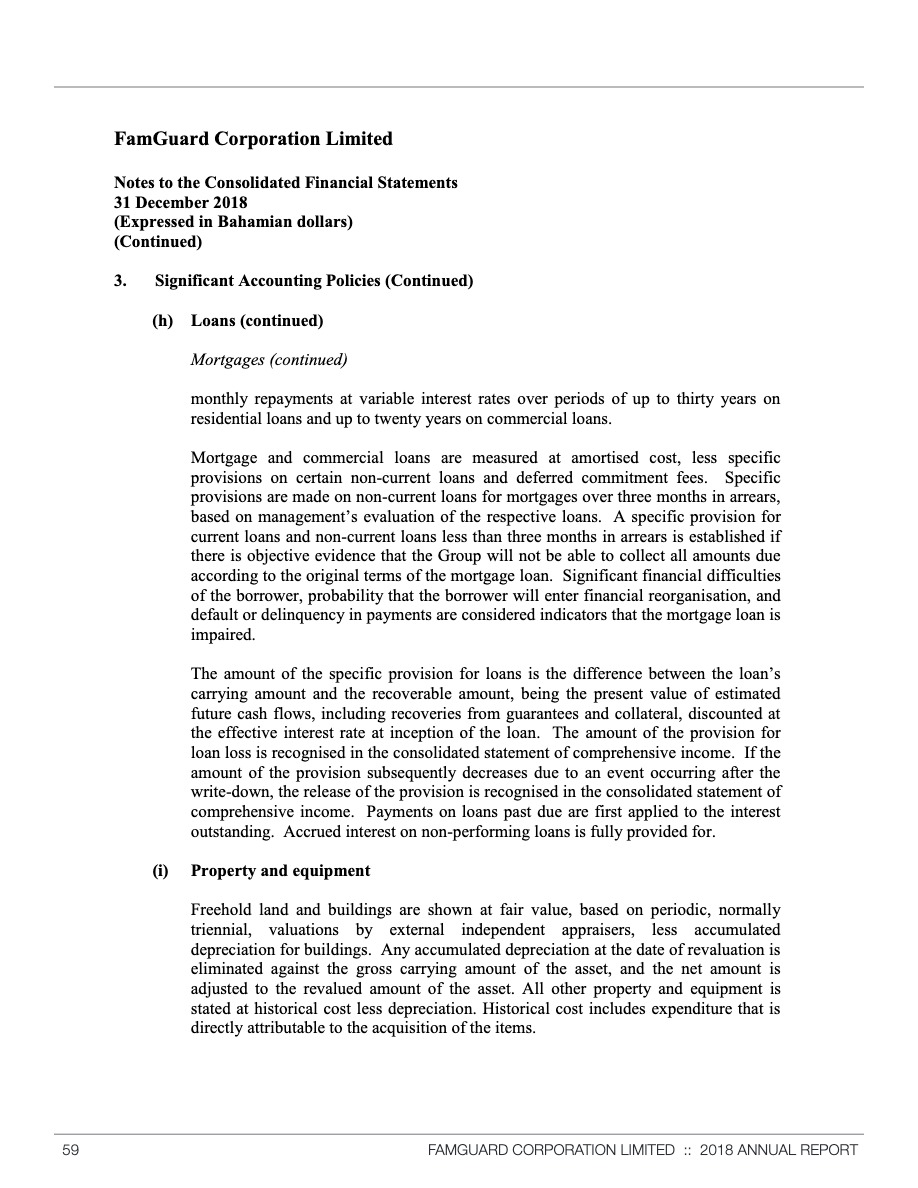 FamGuard Corporation Limited

Notes to the Consolidated Financial Statements
31 December 2018
(Expressed in Bahamian dollars)
(Continued)

3. Significant Accounting Policies (Continued)

(h) Loans (continued)

Mortgages (continued)

monthly repayments at variable interest rates over periods of up to thirty years on residential loans and up to twenty years on commercial loans.

Mortgage and commercial loans are measured at amortised cost, less specific provisions on certain non-current loans and deferred commitment fees. Specific provisions are made on non-current loans for mortgages over three months in arrears, based on management's evaluation of the respective loans. A specific provision for current loans and non-current loans less than three months in arrears is established if there is objective evidence that the Group will not be able to collect all amounts due according to the original terms of the mortgage loan. Significant financial difficulties of the borrower, probability that the borrower will enter financial reorganisation, and default or delinquency in payments are considered indicators that the mortgage loan is impaired.

The amount of the specific provision for loans is the difference between the loan's carrying amount and the recoverable amount, being the present value of estimated future cash flows, including recoveries from guarantees and collateral, discounted at the effective interest rate at inception of the loan. The amount of the provision for loan loss is recognised in the consolidated statement of comprehensive income. If the amount of the provision subsequently decreases due to an event occurring after the write-down, the release of the provision is recognised in the consolidated statement of comprehensive income. Payments on loans past due are first applied to the interest outstanding. Accrued interest on non-performing loans is fully provided for.

(i) Property and equipment

Freehold land and buildings are shown at fair value, based on periodic, normally triennial, valuations by external independent appraisers, less accumulated depreciation for buildings. Any accumulated depreciation at the date of revaluation is eliminated against the gross carrying amount of the asset, and the net amount is adjusted to the revalued amount of the asset. All other property and equipment is stated at historical cost less depreciation. Historical cost includes expenditure that is directly attributable to the acquisition of the items.

59 FAMGUARD CORPORATION LIMITED :: 2018 ANNUAL REPORT